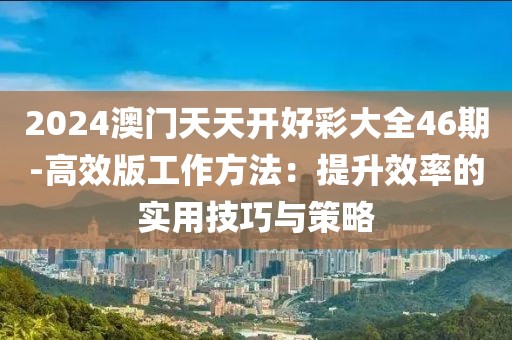 2024澳门天天开好彩大全46期-高效版工作方法：提升效率的实用技巧与策略